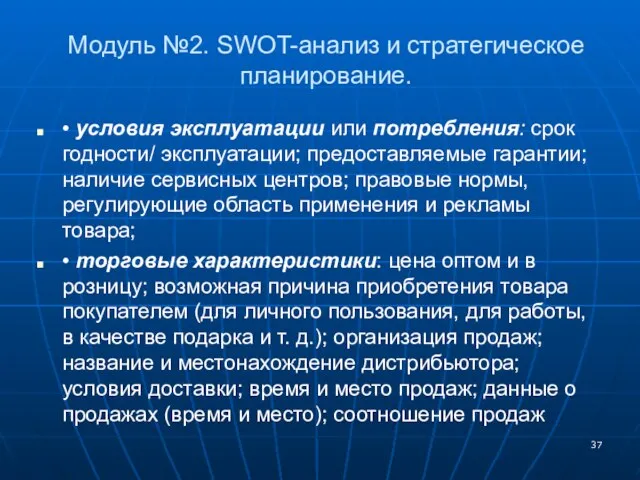 Модуль №2. SWOT-анализ и стратегическое планирование.

• условия эксплуатации или потребления: срок годности/ эксплуатации; предоставляемые гарантии; наличие сервисных центров; правовые нормы, регулирующие область применения и рекламы товара;

• торговые характеристики: цена оптом и в розницу; возможная причина приобретения товара покупателем (для личного пользования, для работы, в качестве подарка и т. д.); организация продаж; название и местонахождение дистрибьютора; условия доставки; время и место продаж; данные о продажах (время и место); соотношение продаж

37